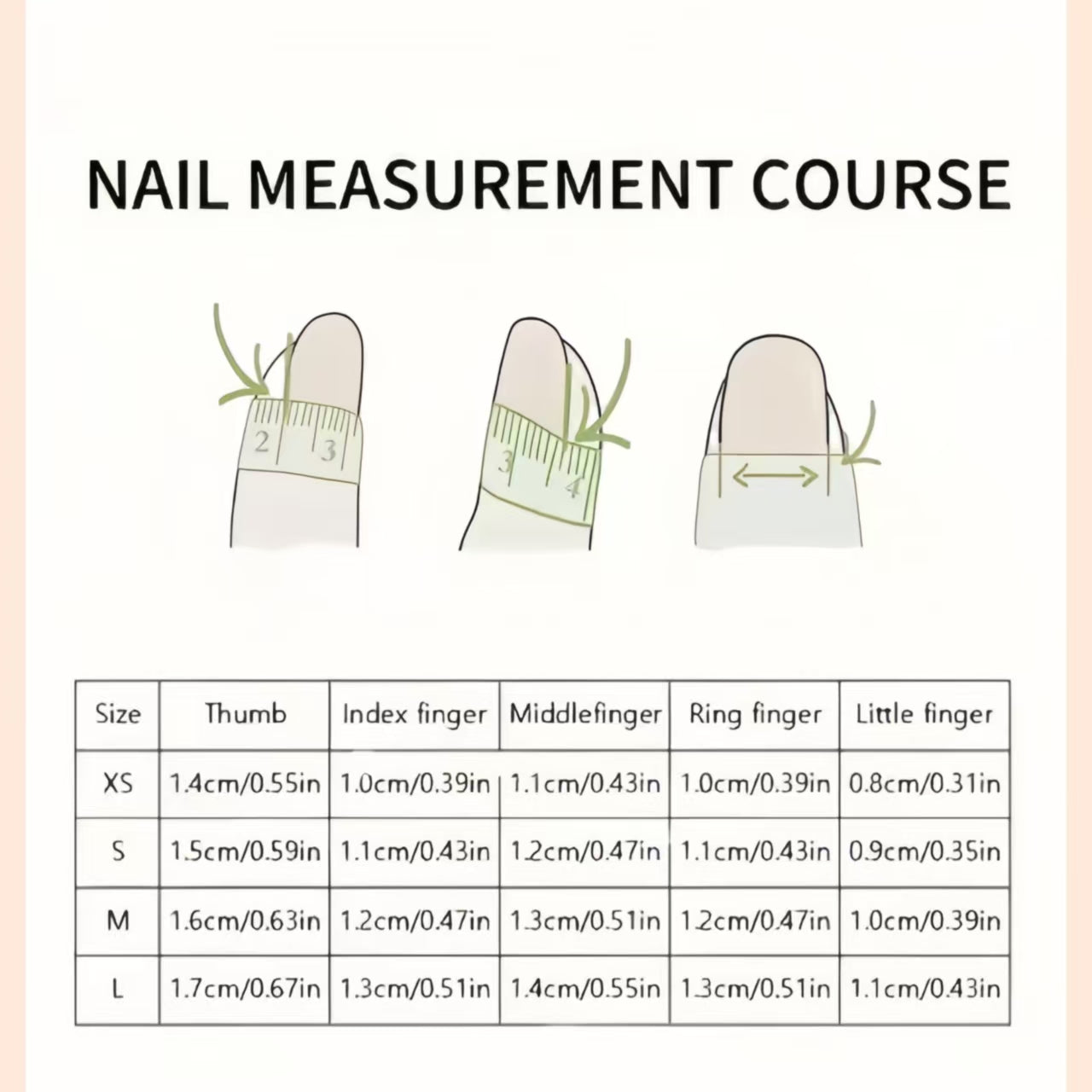 NAIL MEASUREMENT COURSE

2 3

3 4

| Size | Thumb | Index finger | Middlefinger | Ring finger | Little finger |
|---|---|---|---|---|---|
| XS | 1.4cm/0.55in | 1.0cm/0.39in | 1.1cm/0.43in | 1.0cm/0.39in | 0.8cm/0.31in |
| S | 1.5cm/0.59in | 1.1cm/0.43in | 1.2cm/0.47in | 1.1cm/0.43in | 0.9cm/0.35in |
| M | 1.6cm/0.63in | 1.2cm/0.47in | 1.3cm/0.51in | 1.2cm/0.47in | 1.0cm/0.39in |
| L | 1.7cm/0.67in | 1.3cm/0.51in | 1.4cm/0.55in | 1.3cm/0.51in | 1.1cm/0.43in |